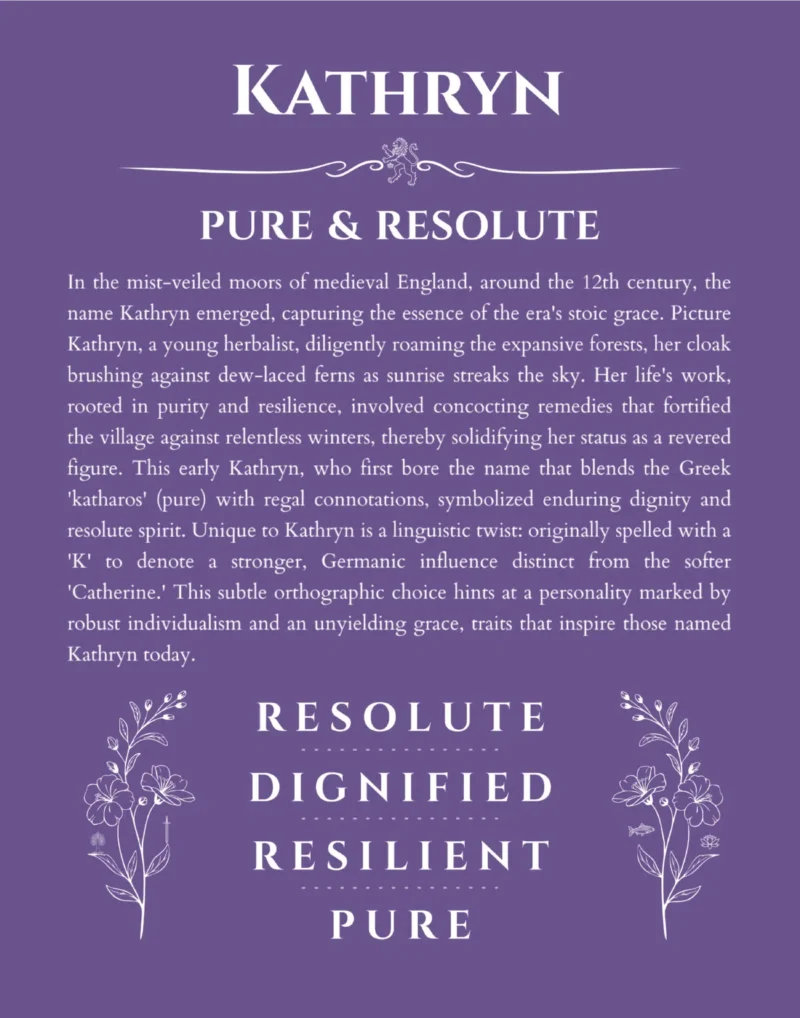 KATHRYN

PURE & RESOLUTE

In the mist-veiled moors of medieval England, around the 12th century, the name Kathryn emerged, capturing the essence of the era's stoic grace. Picture Kathryn, a young herbalist, diligently roaming the expansive forests, her cloak brushing against dew-laced ferns as sunrise streaks the sky. Her life's work, rooted in purity and resilience, involved concocting remedies that fortified the village against relentless winters, thereby solidifying her status as a revered figure. This early Kathryn, who first bore the name that blends the Greek 'katharos' (pure) with regal connotations, symbolized enduring dignity and resolute spirit. Unique to Kathryn is a linguistic twist: originally spelled with a 'K' to denote a stronger, Germanic influence distinct from the softer 'Catherine.' This subtle orthographic choice hints at a personality marked by robust individualism and an unyielding grace, traits that inspire those named Kathryn today.

RESOLUTE

DIGNIFIED

RESILIENT

PURE